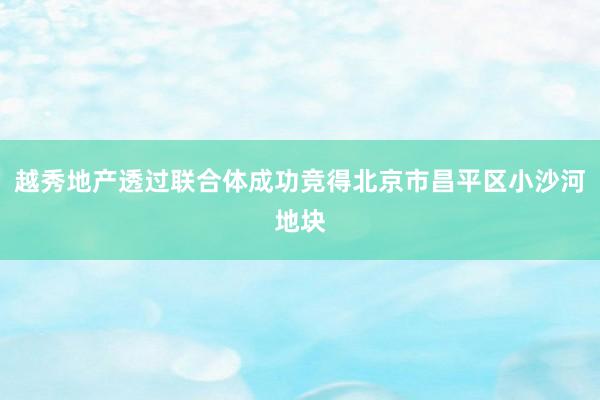 越秀地产透过联合体成功竞得北京市昌平区小沙河地块